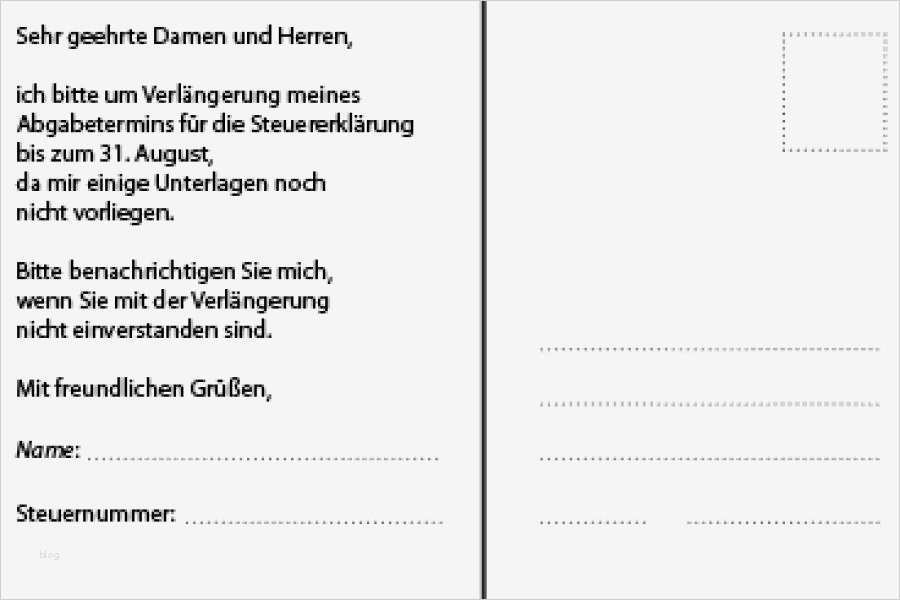 Sehr geehrte Damen und Herren,

ich bitte um Verlängerung meines Abgabetermins für die Steuererklärung bis zum 31. August, da mir einige Unterlagen noch nicht vorliegen.

Bitte benachrichtigen Sie mich, wenn Sie mit der Verlängerung nicht einverstanden sind.

Mit freundlichen Grüßen,

Name: ____

Steuernummer: ____

____

____

____

____ ____

blog